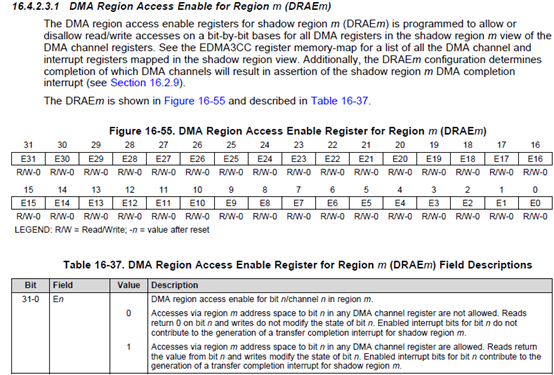 16.4.2.3.1 DMA Region Access Enable for Region m (DRAEm)

The DMA region access enable registers for shadow region m (DRAEm) is programmed to allow or disallow read/write accesses on a bit-by-bit bases for all DMA registers in the shadow region m view of the DMA channel registers. See the EDMA3CC register memory-map for a list of all the DMA channel and interrupt registers mapped in the shadow region view. Additionally, the DRAEm configuration determines completion of which DMA channels will result in assertion of the shadow region m DMA completion interrupt (see Section 16.2.9).

The DRAEm is shown in Figure 16-55 and described in Table 16-37.

Figure 16-55. DMA Region Access Enable Register for Region m (DRAEm)

| 31 | 30 | 29 | 28 | 27 | 26 | 25 | 24 | 23 | 22 | 21 | 20 | 19 | 18 | 17 | 16 |
|---|---|---|---|---|---|---|---|---|---|---|---|---|---|---|---|
| E31 | E30 | E29 | E28 | E27 | E26 | E25 | E24 | E23 | E22 | E21 | E20 | E19 | E18 | E17 | E16 |
| R/W-0 | R/W-0 | R/W-0 | R/W-0 | R/W-0 | R/W-0 | R/W-0 | R/W-0 | R/W-0 | R/W-0 | R/W-0 | R/W-0 | R/W-0 | R/W-0 | R/W-0 | R/W-0 |

| 15 | 14 | 13 | 12 | 11 | 10 | 9 | 8 | 7 | 6 | 5 | 4 | 3 | 2 | 1 | 0 |
|---|---|---|---|---|---|---|---|---|---|---|---|---|---|---|---|
| E15 | E14 | E13 | E12 | E11 | E10 | E9 | E8 | E7 | E6 | E5 | E4 | E3 | E2 | E1 | E0 |
| R/W-0 | R/W-0 | R/W-0 | R/W-0 | R/W-0 | R/W-0 | R/W-0 | R/W-0 | R/W-0 | R/W-0 | R/W-0 | R/W-0 | R/W-0 | R/W-0 | R/W-0 | R/W-0 |

LEGEND: R/W = Read/Write; -n = value after reset

Table 16-37. DMA Region Access Enable Register for Region m (DRAEm) Field Descriptions

| Bit | Field | Value | Description |
|---|---|---|---|
| 31-0 | En | | DMA region access enable for bit n/channel n in region m. |
| | | 0 | Accesses via region m address space to bit n in any DMA channel register are not allowed. Reads return 0 on bit n and writes do not modify the state of bit n. Enabled interrupt bits for bit n do not contribute to the generation of a transfer completion interrupt for shadow region m. |
| | | 1 | Accesses via region m address space to bit n in any DMA channel register are allowed. Reads return the value from bit n and writes modify the state of bit n. Enabled interrupt bits for bit n contribute to the generation of a transfer completion interrupt for shadow region m. |